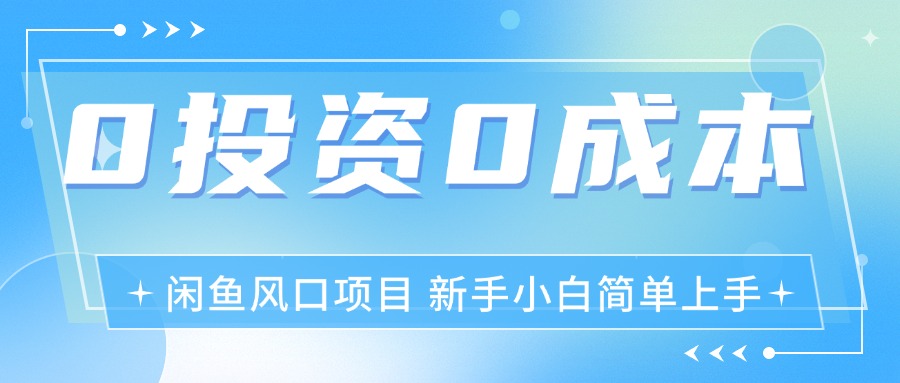 0投资0成本

闲鱼风口项目 新手小白简单上手